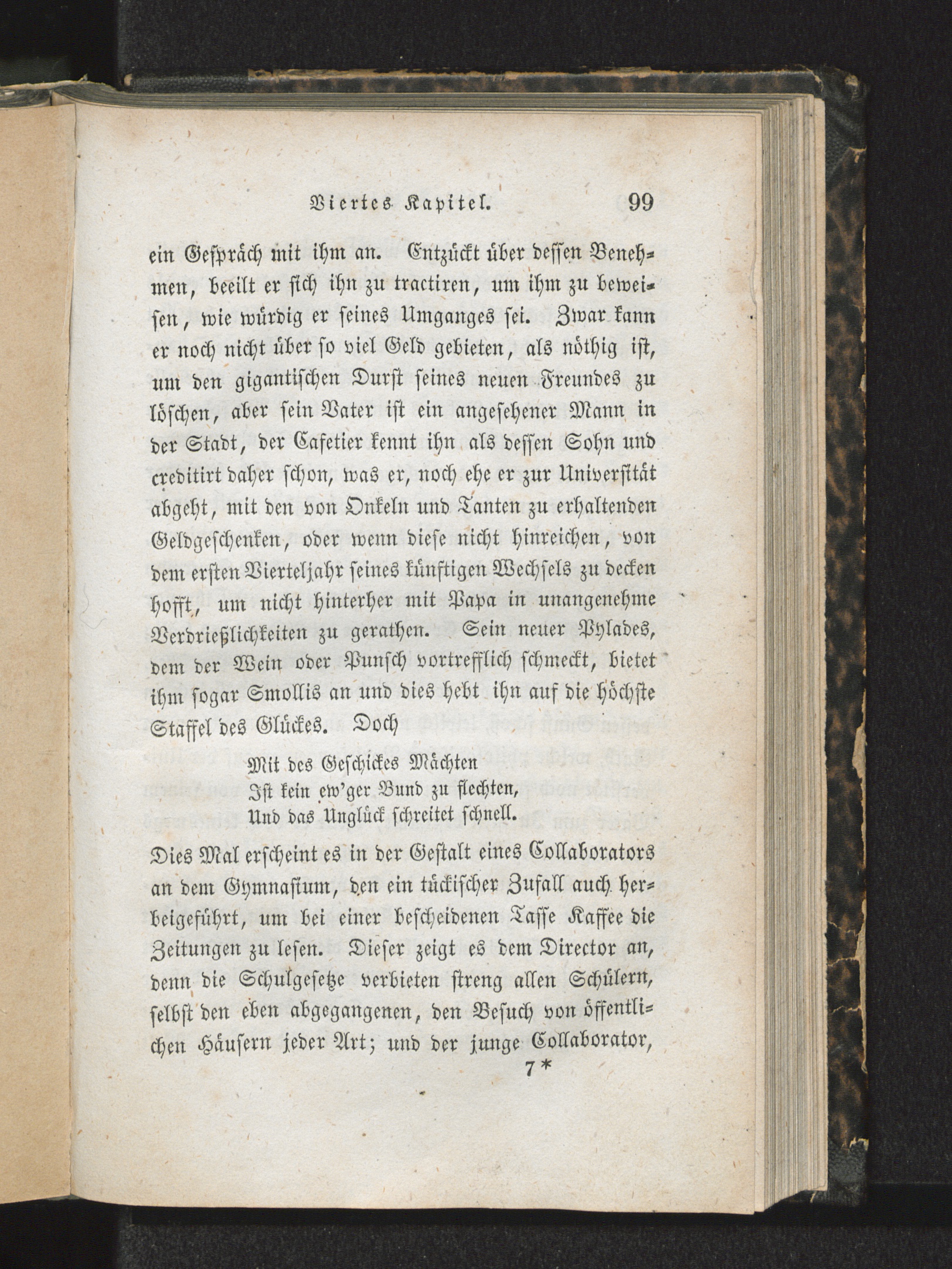 Viertes Kapitel. 99

ein Gespräch mit ihm an. Entzückt über dessen Benehmen, beeilt er sich ihn zu tractiren, um ihm zu beweisen, wie würdig er seines Umganges sei. Zwar kann er noch nicht über so viel Geld gebieten, als nöthig ist, um den gigantischen Durst seines neuen Freundes zu löschen, aber sein Vater ist ein angesehener Mann in der Stadt, der Cafetier kennt ihn als dessen Sohn und creditirt daher schon, was er, noch ehe er zur Universität abgeht, mit den von Onkeln und Tanten zu erhaltenden Geldgeschenken, oder wenn diese nicht hinreichen, von dem ersten Vierteljahr seines künftigen Wechsels zu decken hofft, um nicht hinterher mit Papa in unangenehme Verdrießlichkeiten zu gerathen. Sein neuer Pylades, dem der Wein oder Punsch vortrefflich schmeckt, bietet ihm sogar Smollis an und dies hebt ihn auf die höchste Staffel des Glückes. Doch

Mit des Geschickes Mächten
Ist kein ew'ger Bund zu flechten,
Und das Unglück schreitet schnell.

Dies Mal erscheint es in der Gestalt eines Collaborators an dem Gymnasium, den ein tückischer Zufall auch herbeigeführt, um bei einer bescheidenen Tasse Kaffee die Zeitungen zu lesen. Dieser zeigt es dem Director an, denn die Schulgesetze verbieten streng allen Schülern, selbst den eben abgegangenen, den Besuch von öffentlichen Häusern jeder Art; und der junge Collaborator,

7*